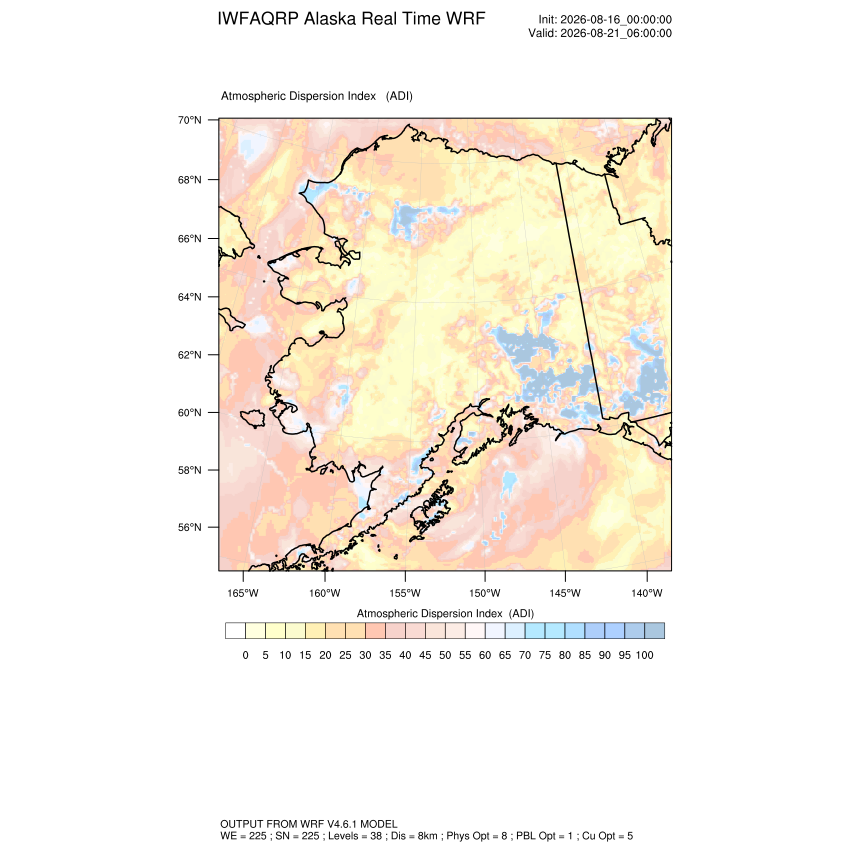 IWFAQRP Alaska Real Time WRF

Init: 2026-08-16_00:00:00
Valid: 2026-08-21_06:00:00

Atmospheric Dispersion Index (ADI)

70°N
68°N
66°N
64°N
62°N
60°N
58°N
56°N

165°W 160°W 155°W 150°W 145°W 140°W

Atmospheric Dispersion Index (ADI)

0 5 10 15 20 25 30 35 40 45 50 55 60 65 70 75 80 85 90 95 100

OUTPUT FROM WRF V4.6.1 MODEL
WE = 225 ; SN = 225 ; Levels = 38 ; Dis = 8km ; Phys Opt = 8 ; PBL Opt = 1 ; Cu Opt = 5